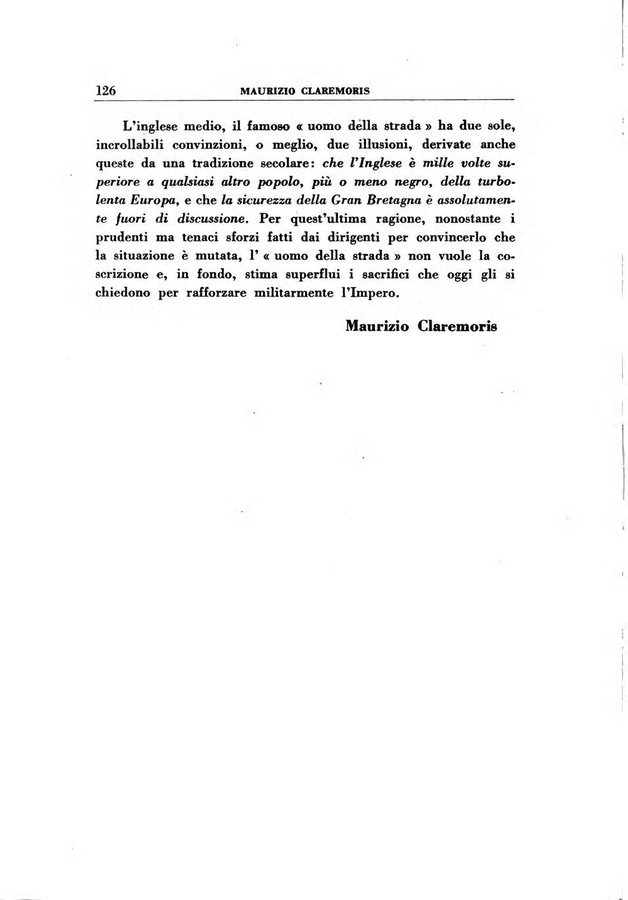 126 MAURIZIO CLAREMORIS

L'inglese medio, il famoso « uomo della strada » ha due sole, incrollabili convinzioni, o meglio, due illusioni, derivate anche queste da una tradizione secolare: che l'Inglese è mille volte superiore a qualsiasi altro popolo, più o meno negro, della turbolenta Europa, e che la sicurezza della Gran Bretagna è assolutamente fuori di discussione. Per quest'ultima ragione, nonostante i prudenti ma tenaci sforzi fatti dai dirigenti per convincerlo che la situazione è mutata, l' « uomo della strada » non vuole la coscrizione e, in fondo, stima superflui i sacrifici che oggi gli si chiedono per rafforzare militarmente l'Impero.

Maurizio Claremoris